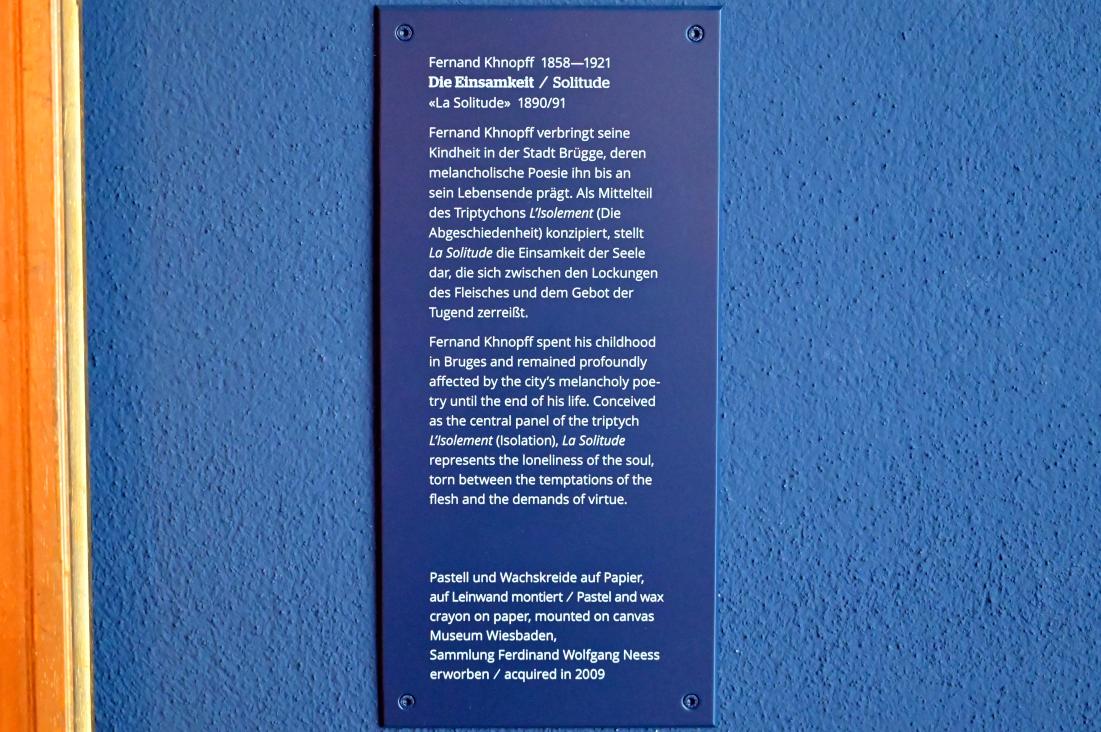 Fernand Khnopff 1858—1921
Die Einsamkeit / Solitude
«La Solitude» 1890/91

Fernand Khnopff verbringt seine Kindheit in der Stadt Brügge, deren melancholische Poesie ihn bis an sein Lebensende prägt. Als Mittelteil des Triptychons L'Isolement (Die Abgeschiedenheit) konzipiert, stellt La Solitude die Einsamkeit der Seele dar, die sich zwischen den Lockungen des Fleisches und dem Gebot der Tugend zerreißt.

Fernand Khnopff spent his childhood in Bruges and remained profoundly affected by the city's melancholy poetry until the end of his life. Conceived as the central panel of the triptych L'Isolement (Isolation), La Solitude represents the loneliness of the soul, torn between the temptations of the flesh and the demands of virtue.

Pastell und Wachskreide auf Papier, auf Leinwand montiert / Pastel and wax crayon on paper, mounted on canvas
Museum Wiesbaden,
Sammlung Ferdinand Wolfgang Neess
erworben / acquired in 2009